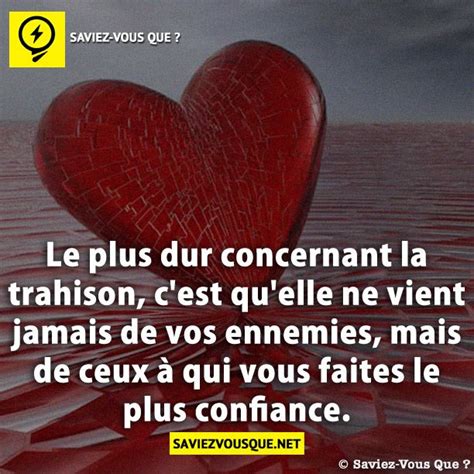 SAVIEZ-VOUS QUE ?

Le plus dur concernant la trahison, c'est qu'elle ne vient jamais de vos ennemies, mais de ceux à qui vous faites le plus confiance.

SAVIEZVOUSQUE.NET

© Saviez-Vous Que ?